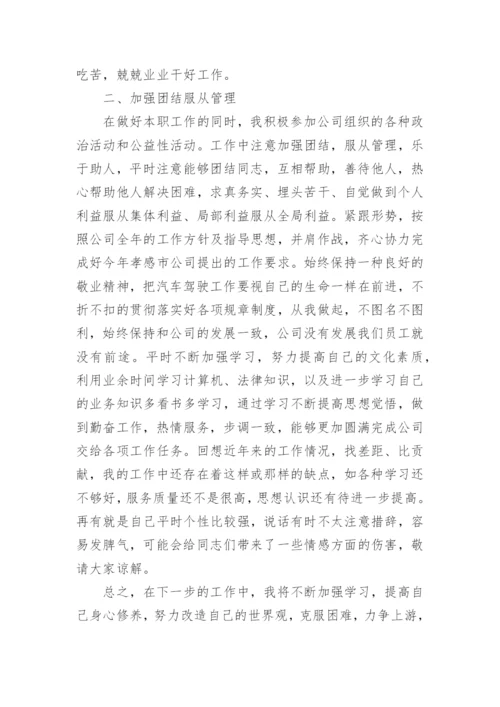 吃苦，兢兢业业干好工作。

二、加强团结服从管理

在做好本职工作的同时，我积极参加公司组织的各种政治活动和公益性活动。工作中注意加强团结，服从管理，乐于助人，平时注意能够团结同志，互相帮助，善待他人，热心帮助他人解决困难，求真务实、埋头苦干、自觉做到个人利益服从集体利益、局部利益服从全局利益。紧跟形势，按照公司全年的工作方针及指导思想，并肩作战，齐心协力完成好今年孝感市公司提出的工作要求。始终保持一种良好的敬业精神，把汽车驾驶工作要视自己的生命一样在前进，不折不扣的贯彻落实好各项规章制度，从我做起，不图名不图利，始终保持和公司的发展一致，公司没有发展我们员工就没有前途。平时不断加强学习，努力提高自己的文化素质，利用业余时间学习计算机、法律知识，以及进一步学习自己的业务知识多看书多学习，通过学习不断提高思想觉悟，做到勤奋工作，热情服务，步调一致，能够更加圆满完成公司交给各项工作任务。回想近年来的工作情况，找差距、比贡献，我的工作中还存在着这样或那样的缺点，如各种学习还不够好，服务质量还不是很高，思想认识还有待进一步提高。再有就是自己平时个性比较强，说话有时不太注意措辞，容易发脾气，可能会给同志们带来了一些情感方面的伤害，敬请大家谅解。

总之，在下一步的工作中，我将不断加强学习，提高自己身心修养，努力改造自己的世界观，克服困难，力争上游，